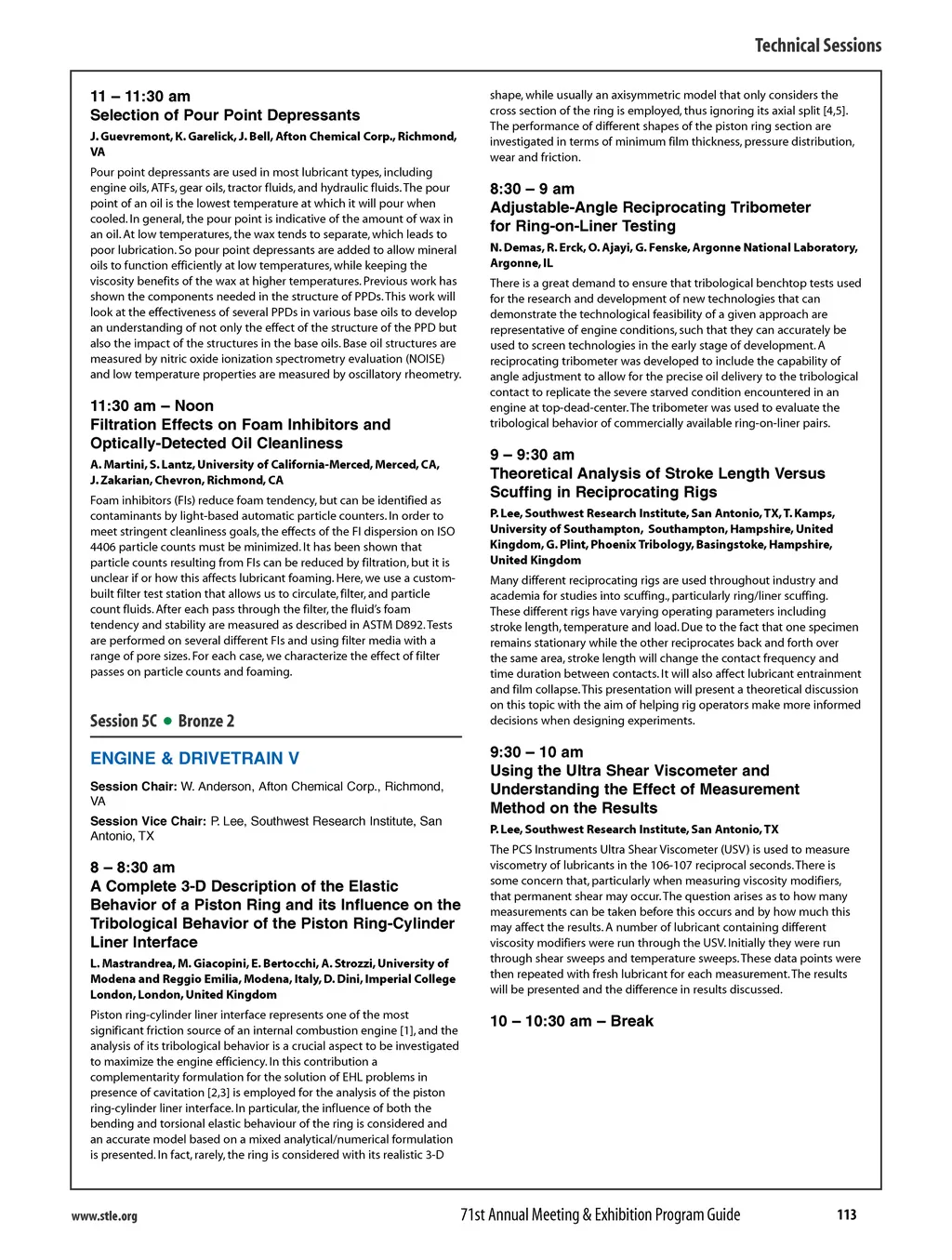 Technical Sessions

11 – 11:30 am
Selection of Pour Point Depressants

J. Guevremont, K. Garelick, J. Bell, Afton Chemical Corp., Richmond, VA

Pour point depressants are used in most lubricant types, including engine oils, ATFs, gear oils, tractor fluids, and hydraulic fluids. The pour point of an oil is the lowest temperature at which it will pour when cooled. In general, the pour point is indicative of the amount of wax in an oil. At low temperatures, the wax tends to separate, which leads to poor lubrication. So pour point depressants are added to allow mineral oils to function efficiently at low temperatures, while keeping the viscosity benefits of the wax at higher temperatures. Previous work has shown the components needed in the structure of PPDs. This work will look at the effectiveness of several PPDs in various base oils to develop an understanding of not only the effect of the structure of the PPD but also the impact of the structures in the base oils. Base oil structures are measured by nitric oxide ionization spectrometry evaluation (NOISE) and low temperature properties are measured by oscillatory rheometry.

11:30 am – Noon
Filtration Effects on Foam Inhibitors and Optically-Detected Oil Cleanliness

A. Martini, S. Lantz, University of California-Merced, Merced, CA, J. Zakarian, Chevron, Richmond, CA

Foam inhibitors (FIs) reduce foam tendency, but can be identified as contaminants by light-based automatic particle counters. In order to meet stringent cleanliness goals, the effects of the FI dispersion on ISO 4406 particle counts must be minimized. It has been shown that particle counts resulting from FIs can be reduced by filtration, but it is unclear if or how this affects lubricant foaming. Here, we use a custom-built filter test station that allows us to circulate, filter, and particle count fluids. After each pass through the filter, the fluid's foam tendency and stability are measured as described in ASTM D892. Tests are performed on several different FIs and using filter media with a range of pore sizes. For each case, we characterize the effect of filter passes on particle counts and foaming.

Session 5C • Bronze 2

ENGINE & DRIVETRAIN V

Session Chair: W. Anderson, Afton Chemical Corp., Richmond, VA

Session Vice Chair: P. Lee, Southwest Research Institute, San Antonio, TX

8 – 8:30 am
A Complete 3-D Description of the Elastic Behavior of a Piston Ring and its Influence on the Tribological Behavior of the Piston Ring-Cylinder Liner Interface

L. Mastrandrea, M. Giacopini, E. Bertocchi, A. Strozzi, University of Modena and Reggio Emilia, Modena, Italy, D. Dini, Imperial College London, London, United Kingdom

Piston ring-cylinder liner interface represents one of the most significant friction source of an internal combustion engine [1], and the analysis of its tribological behavior is a crucial aspect to be investigated to maximize the engine efficiency. In this contribution a complementarity formulation for the solution of EHL problems in presence of cavitation [2,3] is employed for the analysis of the piston ring-cylinder liner interface. In particular, the influence of both the bending and torsional elastic behaviour of the ring is considered and an accurate model based on a mixed analytical/numerical formulation is presented. In fact, rarely, the ring is considered with its realistic 3-D shape, while usually an axisymmetric model that only considers the cross section of the ring is employed, thus ignoring its axial split [4,5]. The performance of different shapes of the piston ring section are investigated in terms of minimum film thickness, pressure distribution, wear and friction.

8:30 – 9 am
Adjustable-Angle Reciprocating Tribometer for Ring-on-Liner Testing

N. Demas, R. Erck, O. Ajayi, G. Fenske, Argonne National Laboratory, Argonne, IL

There is a great demand to ensure that tribological benchtop tests used for the research and development of new technologies that can demonstrate the technological feasibility of a given approach are representative of engine conditions, such that they can accurately be used to screen technologies in the early stage of development. A reciprocating tribometer was developed to include the capability of angle adjustment to allow for the precise oil delivery to the tribological contact to replicate the severe starved condition encountered in an engine at top-dead-center. The tribometer was used to evaluate the tribological behavior of commercially available ring-on-liner pairs.

9 – 9:30 am
Theoretical Analysis of Stroke Length Versus Scuffing in Reciprocating Rigs

P. Lee, Southwest Research Institute, San Antonio, TX, T. Kamps, University of Southampton, Southampton, Hampshire, United Kingdom, G. Plint, Phoenix Tribology, Basingstoke, Hampshire, United Kingdom

Many different reciprocating rigs are used throughout industry and academia for studies into scuffing., particularly ring/liner scuffing. These different rigs have varying operating parameters including stroke length, temperature and load. Due to the fact that one specimen remains stationary while the other reciprocates back and forth over the same area, stroke length will change the contact frequency and time duration between contacts. It will also affect lubricant entrainment and film collapse. This presentation will present a theoretical discussion on this topic with the aim of helping rig operators make more informed decisions when designing experiments.

9:30 – 10 am
Using the Ultra Shear Viscometer and Understanding the Effect of Measurement Method on the Results

P. Lee, Southwest Research Institute, San Antonio, TX

The PCS Instruments Ultra Shear Viscometer (USV) is used to measure viscometry of lubricants in the 106-107 reciprocal seconds. There is some concern that, particularly when measuring viscosity modifiers, that permanent shear may occur. The question arises as to how many measurements can be taken before this occurs and by how much this may affect the results. A number of lubricant containing different viscosity modifiers were run through the USV. Initially they were run through shear sweeps and temperature sweeps. These data points were then repeated with fresh lubricant for each measurement. The results will be presented and the difference in results discussed.

10 – 10:30 am – Break

www.stle.org 71st Annual Meeting & Exhibition Program Guide 113